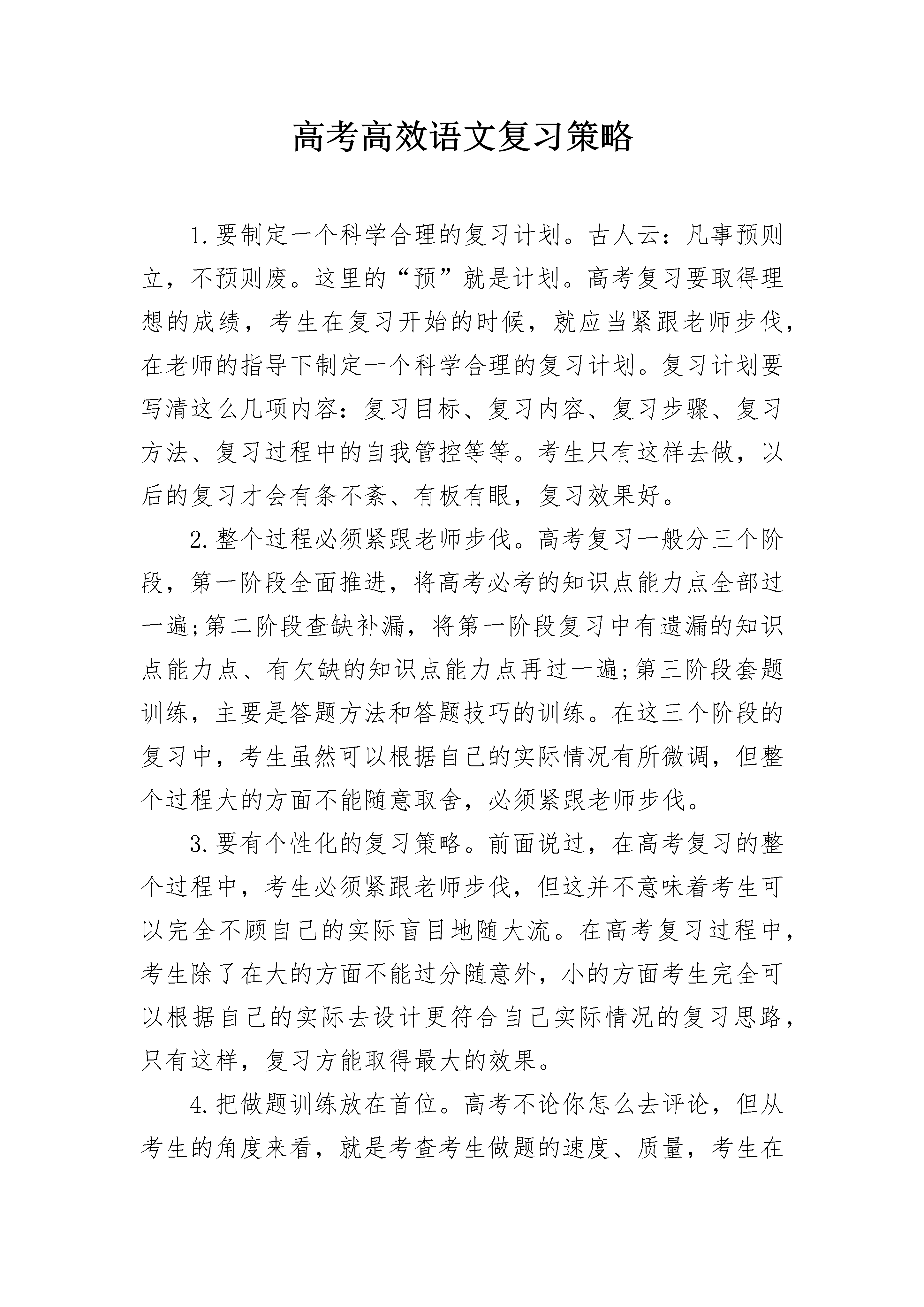 高考高效语文复习策略

1.要制定一个科学合理的复习计划。古人云：凡事预则立，不预则废。这里的“预”就是计划。高考复习要取得理想的成绩，考生在复习开始的时候，就应当紧跟老师步伐，在老师的指导下制定一个科学合理的复习计划。复习计划要写清这么几项内容：复习目标、复习内容、复习步骤、复习方法、复习过程中的自我管控等等。考生只有这样去做，以后的复习才会有条不紊、有板有眼，复习效果好。

2.整个过程必须紧跟老师步伐。高考复习一般分三个阶段，第一阶段全面推进，将高考必考的知识点能力点全部过一遍;第二阶段查缺补漏，将第一阶段复习中有遗漏的知识点能力点、有欠缺的知识点能力点再过一遍;第三阶段套题训练，主要是答题方法和答题技巧的训练。在这三个阶段的复习中，考生虽然可以根据自己的实际情况有所微调，但整个过程大的方面不能随意取舍，必须紧跟老师步伐。

3.要有个性化的复习策略。前面说过，在高考复习的整个过程中，考生必须紧跟老师步伐，但这并不意味着考生可以完全不顾自己的实际盲目地随大流。在高考复习过程中，考生除了在大的方面不能过分随意外，小的方面考生完全可以根据自己的实际去设计更符合自己实际情况的复习思路，只有这样，复习方能取得最大的效果。

4.把做题训练放在首位。高考不论你怎么去评论，但从考生的角度来看，就是考查考生做题的速度、质量，考生在